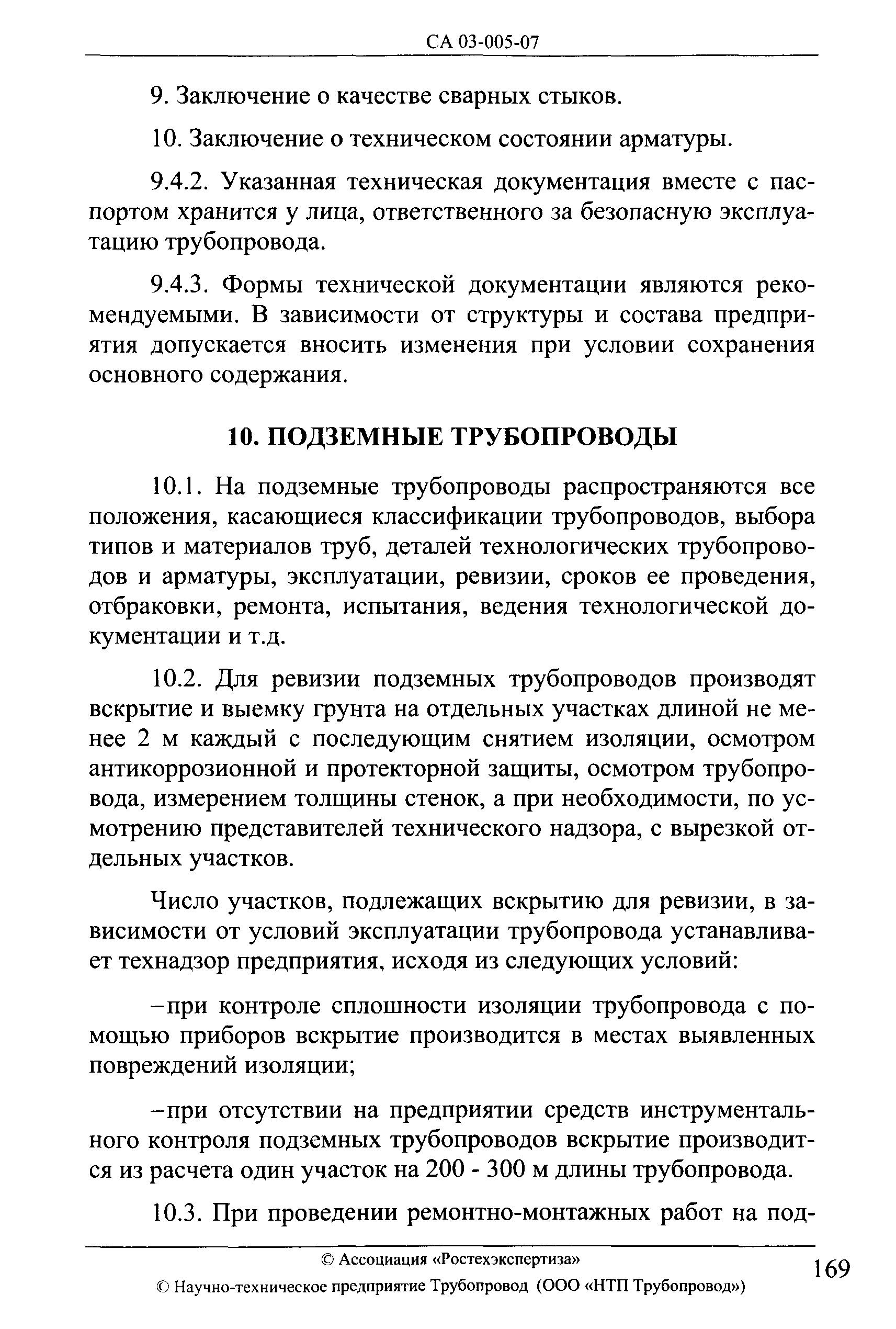 СА 03-005-07

9. Заключение о качестве сварных стыков.

10. Заключение о техническом состоянии арматуры.

9.4.2. Указанная техническая документация вместе с паспортом хранится у лица, ответственного за безопасную эксплуатацию трубопровода.

9.4.3. Формы технической документации являются рекомендуемыми. В зависимости от структуры и состава предприятия допускается вносить изменения при условии сохранения основного содержания.

10. ПОДЗЕМНЫЕ ТРУБОПРОВОДЫ

10.1. На подземные трубопроводы распространяются все положения, касающиеся классификации трубопроводов, выбора типов и материалов труб, деталей технологических трубопроводов и арматуры, эксплуатации, ревизии, сроков ее проведения, отбраковки, ремонта, испытания, ведения технологической документации и т.д.

10.2. Для ревизии подземных трубопроводов производят вскрытие и выемку грунта на отдельных участках длиной не менее 2 м каждый с последующим снятием изоляции, осмотром антикоррозионной и протекторной защиты, осмотром трубопровода, измерением толщины стенок, а при необходимости, по усмотрению представителей технического надзора, с вырезкой отдельных участков.

Число участков, подлежащих вскрытию для ревизии, в зависимости от условий эксплуатации трубопровода устанавливает технадзор предприятия, исходя из следующих условий:

–при контроле сплошности изоляции трубопровода с помощью приборов вскрытие производится в местах выявленных повреждений изоляции;

–при отсутствии на предприятии средств инструментального контроля подземных трубопроводов вскрытие производится из расчета один участок на 200 - 300 м длины трубопровода.

10.3. При проведении ремонтно-монтажных работ на под-

© Ассоциация «Ростехэкспертиза»

© Научно-техническое предприятие Трубопровод (ООО «НТП Трубопровод»)

169